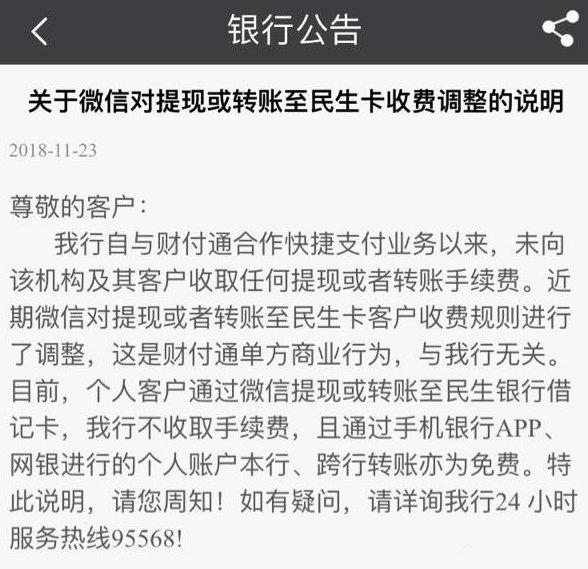 银行公告

关于微信对提现或转账至民生卡收费调整的说明

2018-11-23

尊敬的客户：

我行自与财付通合作快捷支付业务以来，未向该机构及其客户收取任何提现或者转账手续费。近期微信对提现或者转账至民生卡客户收费规则进行了调整，这是财付通单方商业行为，与我行无关。目前，个人客户通过微信提现或转账至民生银行借记卡，我行不收取手续费，且通过手机银行APP、网银进行的个人账户本行、跨行转账亦为免费。特此说明，请您周知！如有疑问，请详询我行24 小时服务热线95568!